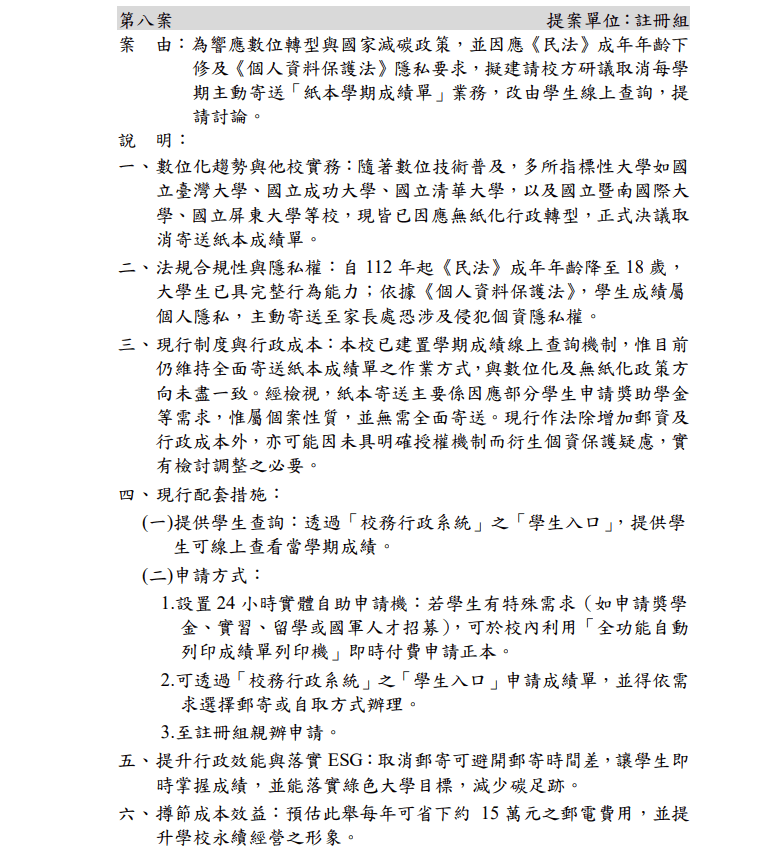 第八案 提案單位：註冊組

案　由：為響應數位轉型與國家減碳政策，並因應《民法》成年年齡下修及《個人資料保護法》隱私要求，擬建請校方研議取消每學期主動寄送「紙本學期成績單」業務，改由學生線上查詢，提請討論。

說　明：

一、數位化趨勢與他校實務：隨著數位技術普及，多所指標性大學如國立臺灣大學、國立成功大學、國立清華大學，以及國立暨南國際大學、國立屏東大學等校，現皆已因應無紙化行政轉型，正式決議取消寄送紙本成績單。

二、法規合規性與隱私權：自 112 年起《民法》成年年齡降至 18 歲，大學生已具完整行為能力；依據《個人資料保護法》，學生成績屬個人隱私，主動寄送至家長處恐涉及侵犯個資隱私權。

三、現行制度與行政成本：本校已建置學期成績線上查詢機制，惟目前仍維持全面寄送紙本成績單之作業方式，與數位化及無紙化政策方向未盡一致。經檢視，紙本寄送主要係因應部分學生申請獎助學金等需求，惟屬個案性質，並無需全面寄送。現行作法除增加郵資及行政成本外，亦可能因未具明確授權機制而衍生個資保護疑慮，實有檢討調整之必要。

四、現行配套措施：

(一)提供學生查詢：透過「校務行政系統」之「學生入口」，提供學生可線上查看當學期成績。

(二)申請方式：

1.設置 24 小時實體自助申請機：若學生有特殊需求（如申請獎學金、實習、留學或國軍人才招募），可於校內利用「全功能自動列印成績單列印機」即時付費申請正本。

2.可透過「校務行政系統」之「學生入口」申請成績單，並得依需求選擇郵寄或自取方式辦理。

3.至註冊組親辦申請。

五、提升行政效能與落實 ESG：取消郵寄可避開郵寄時間差，讓學生即時掌握成績，並能落實綠色大學目標，減少碳足跡。

六、撙節成本效益：預估此舉每年可省下約 15 萬元之郵電費用，並提升學校永續經營之形象。